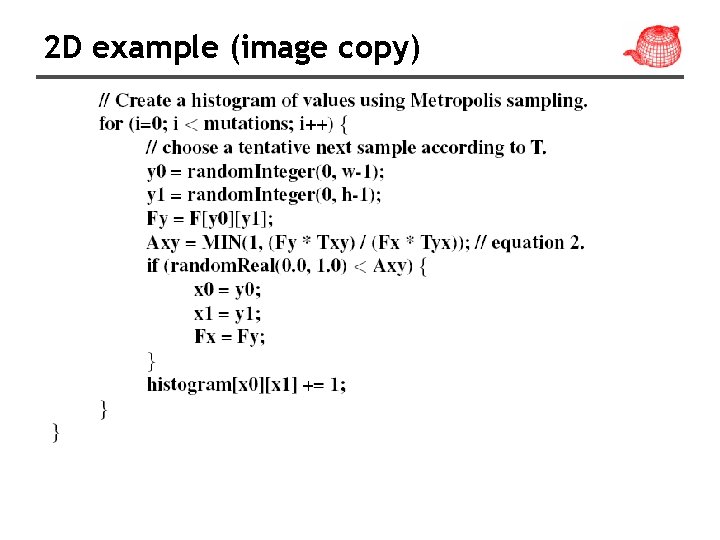 2D example (image copy)

// Create a histogram of values using Metropolis sampling.
for (i=0; i < mutations; i++) {
// choose a tentative next sample according to T.
y0 = randomInteger(0, w-1);
y1 = randomInteger(0, h-1);
Fy = F[y0][y1];
Axy = MIN(1, (Fy * Txy) / (Fx * Tyx)); // equation 2.
if (randomReal(0.0, 1.0) < Axy) {
x0 = y0;
x1 = y1;
Fx = Fy;
}
histogram[x0][x1] += 1;
}
}